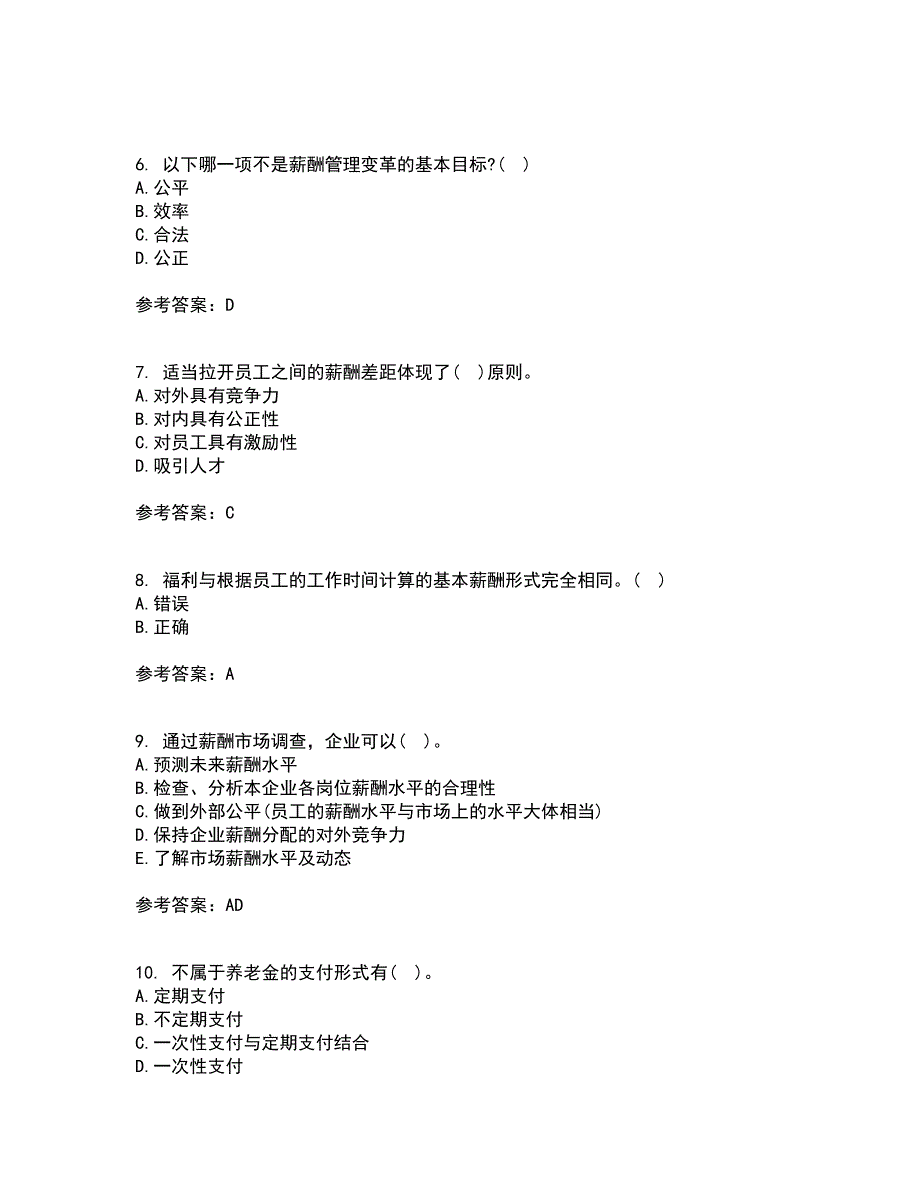 6. 以下哪一项不是薪酬管理变革的基本目标?( )
A.公平
B.效率
C.合法
D.公正

参考答案：D

7. 适当拉开员工之间的薪酬差距体现了( )原则。
A.对外具有竞争力
B.对内具有公正性
C.对员工具有激励性
D.吸引人才

参考答案：C

8. 福利与根据员工的工作时间计算的基本薪酬形式完全相同。( )
A.错误
B.正确

参考答案：A

9. 通过薪酬市场调查，企业可以( )。
A.预测未来薪酬水平
B.检查、分析本企业各岗位薪酬水平的合理性
C.做到外部公平(员工的薪酬水平与市场上的水平大体相当)
D.保持企业薪酬分配的对外竞争力
E.了解市场薪酬水平及动态

参考答案：AD

10. 不属于养老金的支付形式有( )。
A.定期支付
B.不定期支付
C.一次性支付与定期支付结合
D.一次性支付